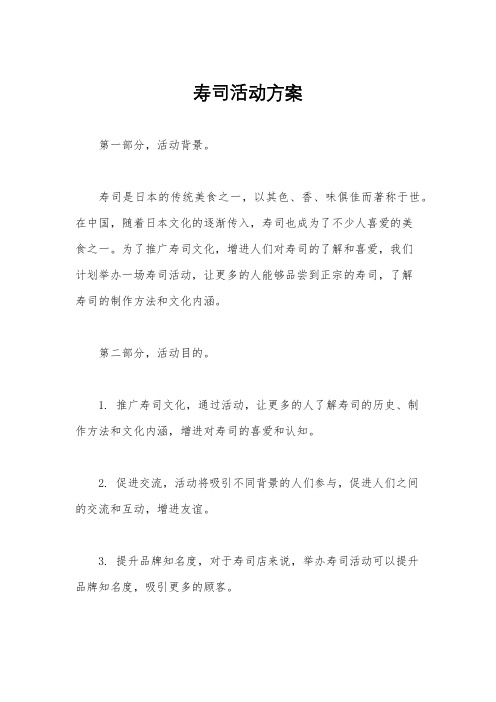 寿司活动方案

第一部分，活动背景。

寿司是日本的传统美食之一，以其色、香、味俱佳而著称于世。在中国，随着日本文化的逐渐传入，寿司也成为了不少人喜爱的美食之一。为了推广寿司文化，增进人们对寿司的了解和喜爱，我们计划举办一场寿司活动，让更多的人能够品尝到正宗的寿司，了解寿司的制作方法和文化内涵。

第二部分，活动目的。

1. 推广寿司文化，通过活动，让更多的人了解寿司的历史、制作方法和文化内涵，增进对寿司的喜爱和认知。

2. 促进交流，活动将吸引不同背景的人们参与，促进人们之间的交流和互动，增进友谊。

3. 提升品牌知名度，对于寿司店来说，举办寿司活动可以提升品牌知名度，吸引更多的顾客。